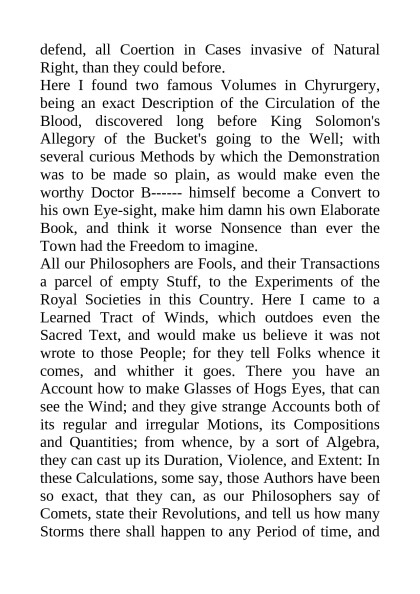 defend, all Coertion in Cases invasive of Natural Right, than they could before.

Here I found two famous Volumes in Chyrurgery, being an exact Description of the Circulation of the Blood, discovered long before King Solomon's Allegory of the Bucket's going to the Well; with several curious Methods by which the Demonstration was to be made so plain, as would make even the worthy Doctor B------ himself become a Convert to his own Eye-sight, make him damn his own Elaborate Book, and think it worse Nonsence than ever the Town had the Freedom to imagine.

All our Philosophers are Fools, and their Transactions a parcel of empty Stuff, to the Experiments of the Royal Societies in this Country. Here I came to a Learned Tract of Winds, which outdoes even the Sacred Text, and would make us believe it was not wrote to those People; for they tell Folks whence it comes, and whither it goes. There you have an Account how to make Glasses of Hogs Eyes, that can see the Wind; and they give strange Accounts both of its regular and irregular Motions, its Compositions and Quantities; from whence, by a sort of Algebra, they can cast up its Duration, Violence, and Extent: In these Calculations, some say, those Authors have been so exact, that they can, as our Philosophers say of Comets, state their Revolutions, and tell us how many Storms there shall happen to any Period of time, and